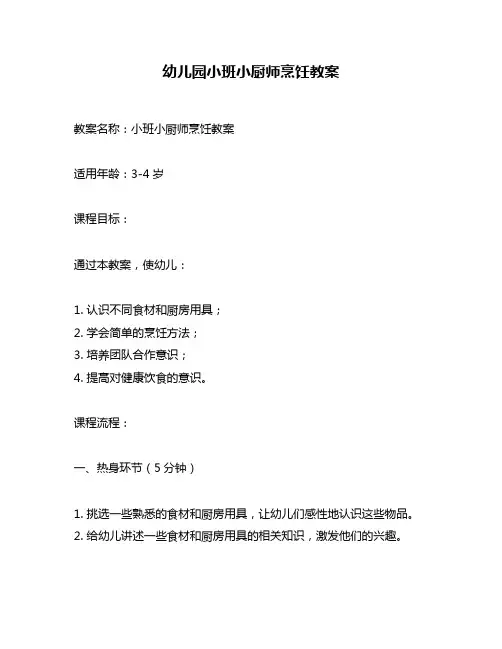 幼儿园小班小厨师烹饪教案

教案名称：小班小厨师烹饪教案

适用年龄：3-4 岁

课程目标：

通过本教案，使幼儿：

1. 认识不同食材和厨房用具；
2. 学会简单的烹饪方法；
3. 培养团队合作意识；
4. 提高对健康饮食的意识。

课程流程：

一、热身环节（5 分钟）

1. 挑选一些熟悉的食材和厨房用具，让幼儿们感性地认识这些物品。
2. 给幼儿讲述一些食材和厨房用具的相关知识，激发他们的兴趣。